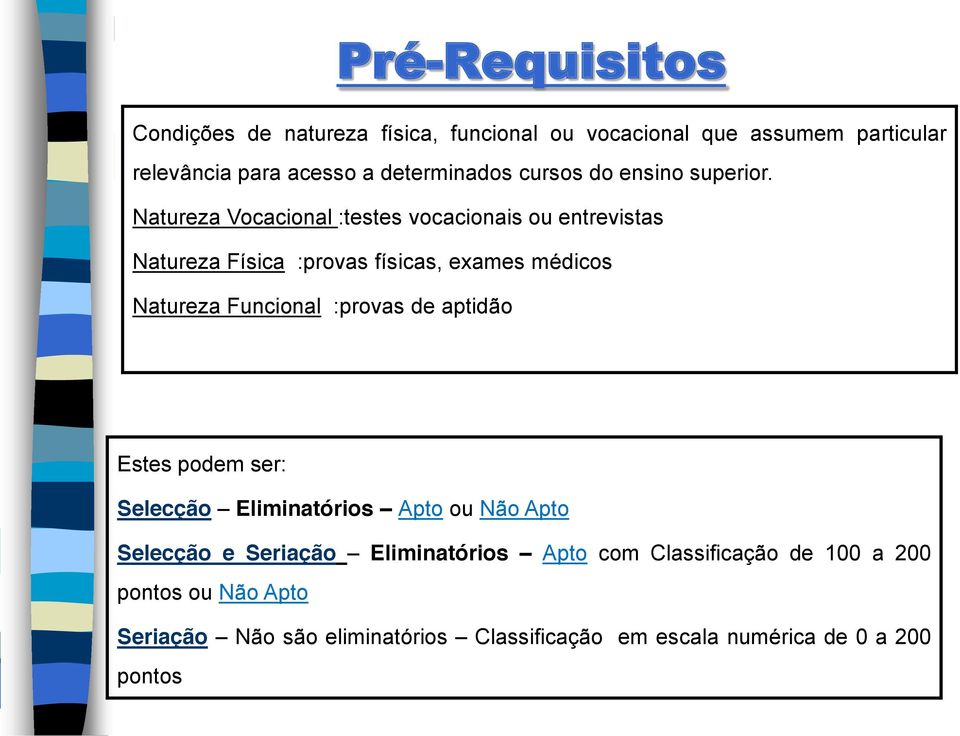 Pré-Requisitos

Condições de natureza física, funcional ou vocacional que assumem particular relevância para acesso a determinados cursos do ensino superior.

Natureza Vocacional :testes vocacionais ou entrevistas

Natureza Física :provas físicas, exames médicos

Natureza Funcional :provas de aptidão

Estes podem ser:

Selecção – Eliminatórios – Apto ou Não Apto

Selecção e Seriação – Eliminatórios – Apto com Classificação de 100 a 200 pontos ou Não Apto

Seriação – Não são eliminatórios – Classificação em escala numérica de 0 a 200 pontos